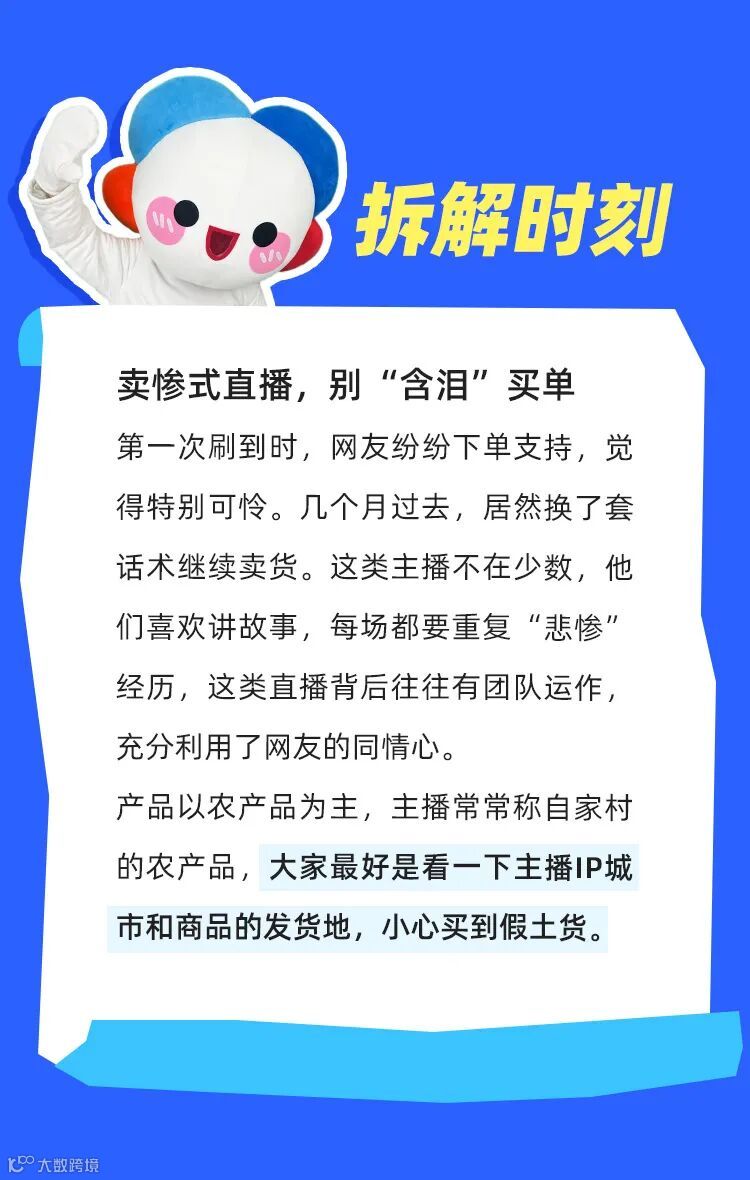 拆解时刻

卖惨式直播，别“含泪”买单

第一次刷到时，网友纷纷下单支持，觉得特别可怜。几个月过去，居然换了套话术继续卖货。这类主播不在少数，他们喜欢讲故事，每场都要重复“悲惨”经历，这类直播背后往往有团队运作，充分利用了网友的同情心。

产品以农产品为主，主播常常称自家村的农产品，大家最好是看一下主播IP城市和商品的发货地，小心买到假土货。

大数跨境